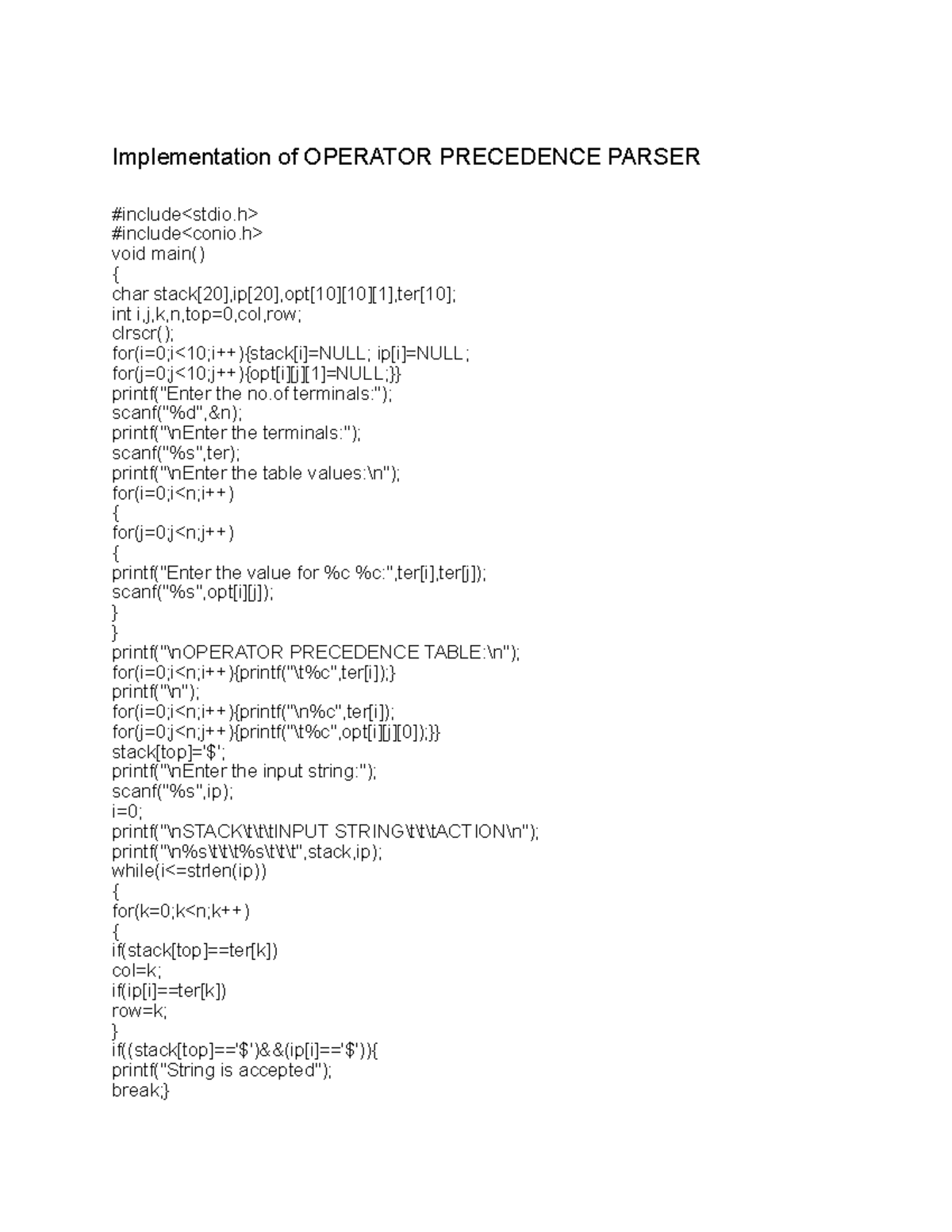 Implementation of OPERATOR PRECEDENCE PARSER

#include<stdio.h>
#include<conio.h>
void main()
{
char stack[20],ip[20],opt[10][10][1],ter[10];
int i,j,k,n,top=0,col,row;
clrscr();
for(i=0;i<10;i++){stack[i]=NULL; ip[i]=NULL;
for(j=0;j<10;j++){opt[i][j][1]=NULL;}}
printf("Enter the no.of terminals:");
scanf("%d",&n);
printf("\nEnter the terminals:");
scanf("%s",ter);
printf("\nEnter the table values:\n");
for(i=0;i<n;i++)
{
for(j=0;j<n;j++)
{
printf("Enter the value for %c %c:",ter[i],ter[j]);
scanf("%s",opt[i][j]);
}
}
printf("\nOPERATOR PRECEDENCE TABLE:\n");
for(i=0;i<n;i++){printf("\t%c",ter[i]);}
printf("\n");
for(i=0;i<n;i++){printf("\n%c",ter[i]);
for(j=0;j<n;j++){printf("\t%c",opt[i][j][0]);}}
stack[top]='$';
printf("\nEnter the input string:");
scanf("%s",ip);
i=0;
printf("\nSTACK\t\t\tINPUT STRING\t\t\tACTION\n");
printf("\n%s\t\t\t%s\t\t\t",stack,ip);
while(i<=strlen(ip))
{
for(k=0;k<n;k++)
{
if(stack[top]==ter[k])
col=k;
if(ip[i]==ter[k])
row=k;
}
if((stack[top]=='$')&&(ip[i]=='$')){
printf("String is accepted");
break;}